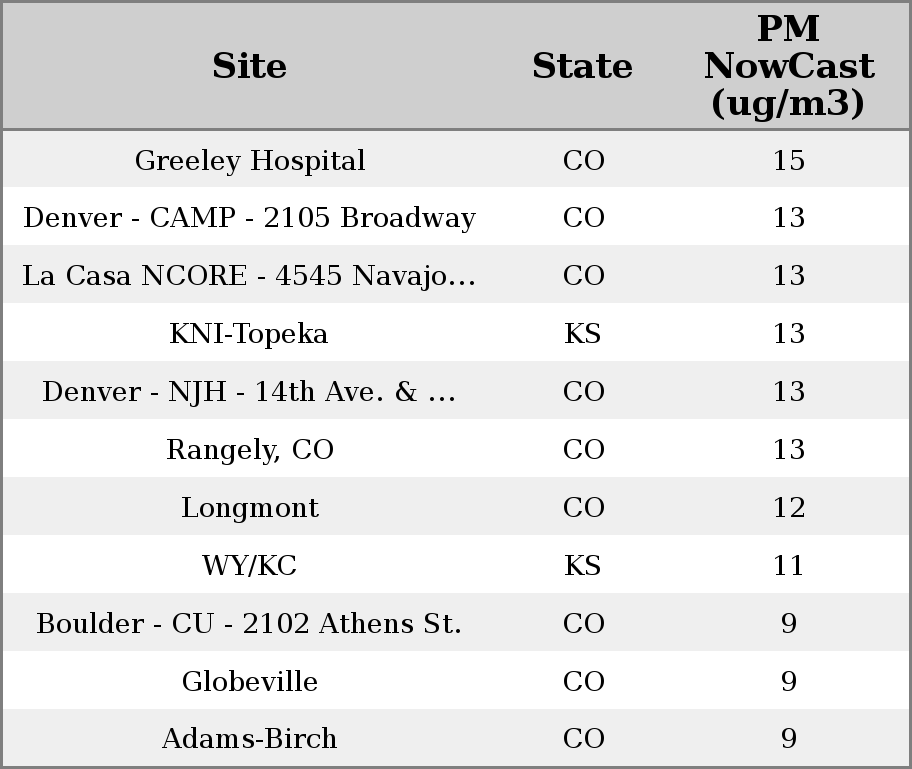 | Site | State | PM NowCast (ug/m3) |
|---|---|---|
| Greeley Hospital | CO | 15 |
| Denver - CAMP - 2105 Broadway | CO | 13 |
| La Casa NCORE - 4545 Navajo... | CO | 13 |
| KNI-Topeka | KS | 13 |
| Denver - NJH - 14th Ave. & ... | CO | 13 |
| Rangely, CO | CO | 13 |
| Longmont | CO | 12 |
| WY/KC | KS | 11 |
| Boulder - CU - 2102 Athens St. | CO | 9 |
| Globeville | CO | 9 |
| Adams-Birch | CO | 9 |